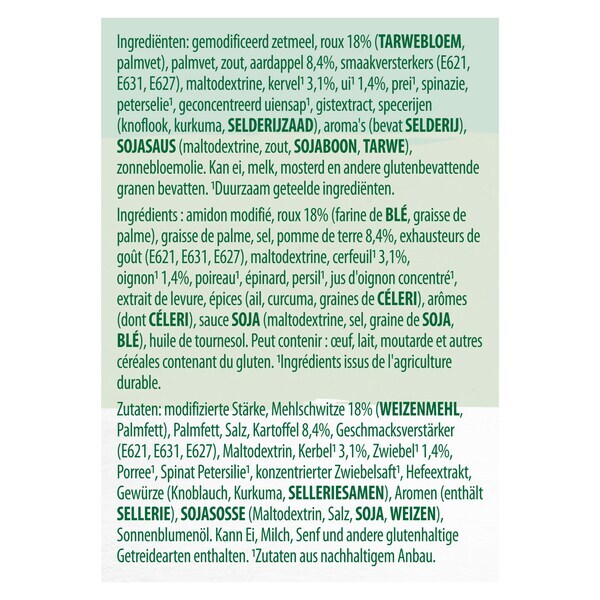 Ingrediënten: gemodificeerd zetmeel, roux 18% (TARWEBLOEM, palmvet), palmvet, zout, aardappel 8,4%, smaakversterkers (E621, E631, E627), maltodextrine, kervel¹ 3,1%, ui¹ 1,4%, prei¹, spinazie, peterselie¹, geconcentreerd uiensap¹, gistextract, specerijen (knoflook, kurkuma, SELDERIJZAAD), aroma's (bevat SELDERIJ), SOJASAUS (maltodextrine, zout, SOJABOON, TARWE), zonnebloemolie. Kan ei, melk, mosterd en andere glutenbevattende granen bevatten. ¹Duurzaam geteelde ingrediënten.

Ingrédients : amidon modifié, roux 18% (farine de BLÉ, graisse de palme), graisse de palme, sel, pomme de terre 8,4%, exhausteurs de goût (E621, E631, E627), maltodextrine, cerfeuil¹ 3,1%, oignon¹ 1,4%, poireau¹, épinard, persil¹, jus d'oignon concentré¹, extrait de levure, épices (ail, curcuma, graines de CÉLERI), arômes (dont CÉLERI), sauce SOJA (maltodextrine, sel, graine de SOJA, BLÉ), huile de tournesol. Peut contenir : œuf, lait, moutarde et autres céréales contenant du gluten. ¹Ingrédients issus de l'agriculture durable.

Zutaten: modifizierte Stärke, Mehlschwitze 18% (WEIZENMEHL, Palmfett), Palmfett, Salz, Kartoffel 8,4%, Geschmacksverstärker (E621, E631, E627), Maltodextrin, Kerbel¹ 3,1%, Zwiebel¹ 1,4%, Porree¹, Spinat Petersilie¹, konzentrierter Zwiebelsaft¹, Hefeextrakt, Gewürze (Knoblauch, Kurkuma, SELLERIESAMEN), Aromen (enthält SELLERIE), SOJASOSSE (Maltodextrin, Salz, SOJA, WEIZEN), Sonnenblumenöl. Kann Ei, Milch, Senf und andere glutenhaltige Getreidearten enthalten. ¹Zutaten aus nachhaltigem Anbau.